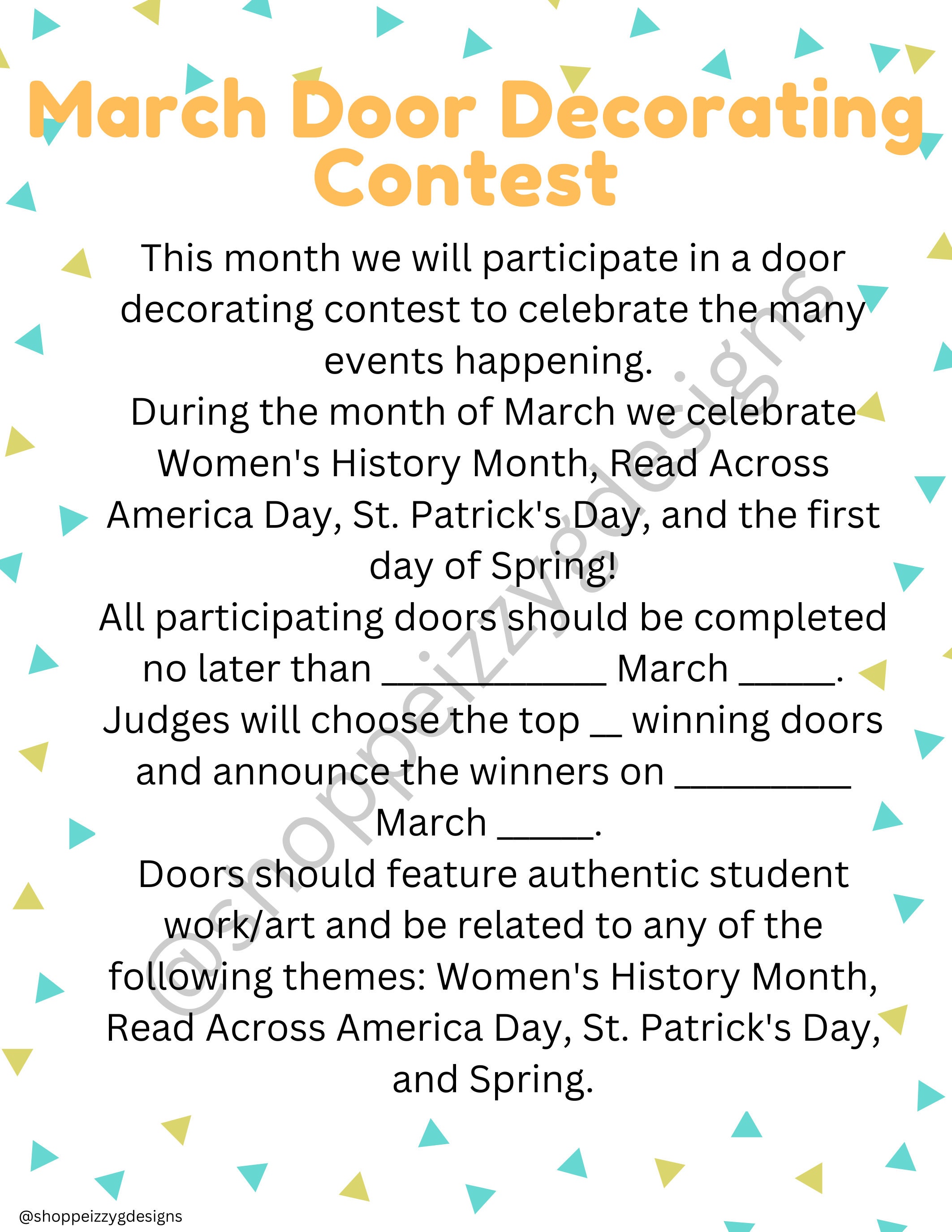 March Door Decorating Contest

This month we will participate in a door decorating contest to celebrate the many events happening.

During the month of March we celebrate Women's History Month, Read Across America Day, St. Patrick's Day, and the first day of Spring!

All participating doors should be completed no later than ___________ March _____.

Judges will choose the top __ winning doors and announce the winners on _________ March _____.

Doors should feature authentic student work/art and be related to any of the following themes: Women's History Month, Read Across America Day, St. Patrick's Day, and Spring.

@shoppeizzygdesigns

@shoppeizzygdesigns